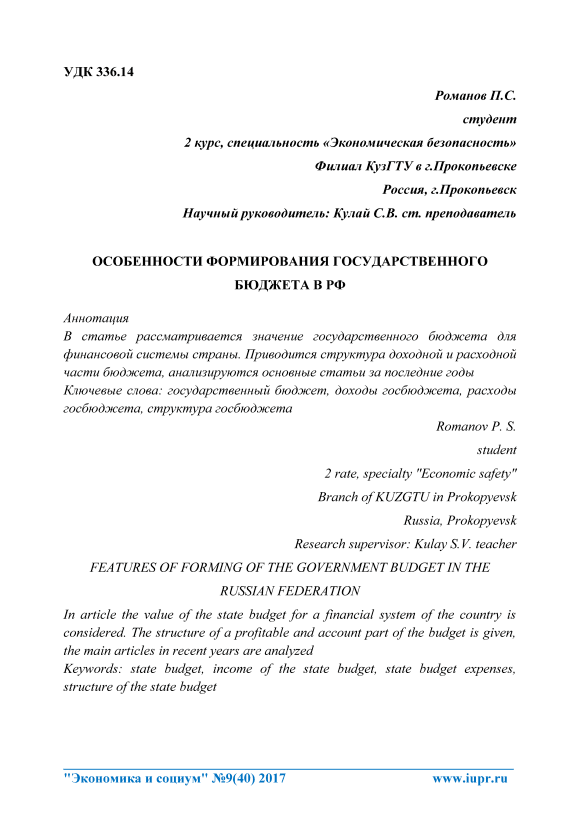 УДК 336.14

Романов П.С.

студент

2 курс, специальность «Экономическая безопасность»

Филиал КузГТУ в г.Прокопьевске

Россия, г.Прокопьевск

Научный руководитель: Кулай С.В. ст. преподаватель

ОСОБЕННОСТИ ФОРМИРОВАНИЯ ГОСУДАРСТВЕННОГО БЮДЖЕТА В РФ

Аннотация

В статье рассматривается значение государственного бюджета для финансовой системы страны. Приводится структура доходной и расходной части бюджета, анализируются основные статьи за последние годы

Ключевые слова: государственный бюджет, доходы госбюджета, расходы госбюджета, структура госбюджета

Romanov P. S.

student

2 rate, specialty "Economic safety"

Branch of KUZGTU in Prokopyevsk

Russia, Prokopyevsk

Research supervisor: Kulay S.V. teacher

FEATURES OF FORMING OF THE GOVERNMENT BUDGET IN THE RUSSIAN FEDERATION

In article the value of the state budget for a financial system of the country is considered. The structure of a profitable and account part of the budget is given, the main articles in recent years are analyzed

Keywords: state budget, income of the state budget, state budget expenses, structure of the state budget

"Экономика и социум" №9(40) 2017 www.iupr.ru